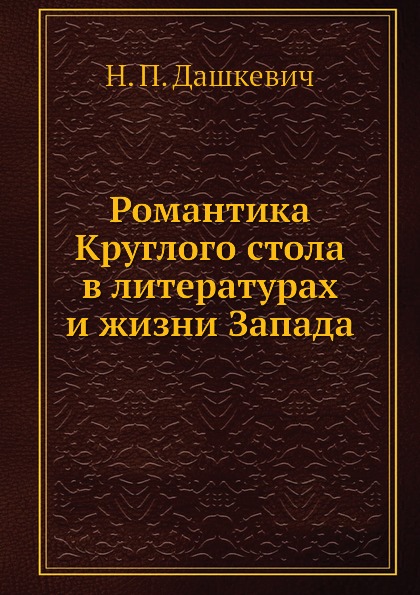 Н. П. Дашкевич

Романтика Круглого стола в литературах и жизни Запада